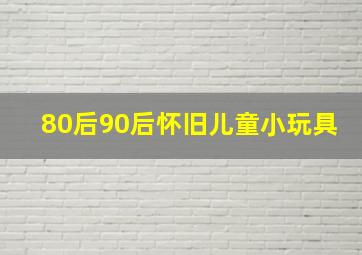 80后90后怀旧儿童小玩具